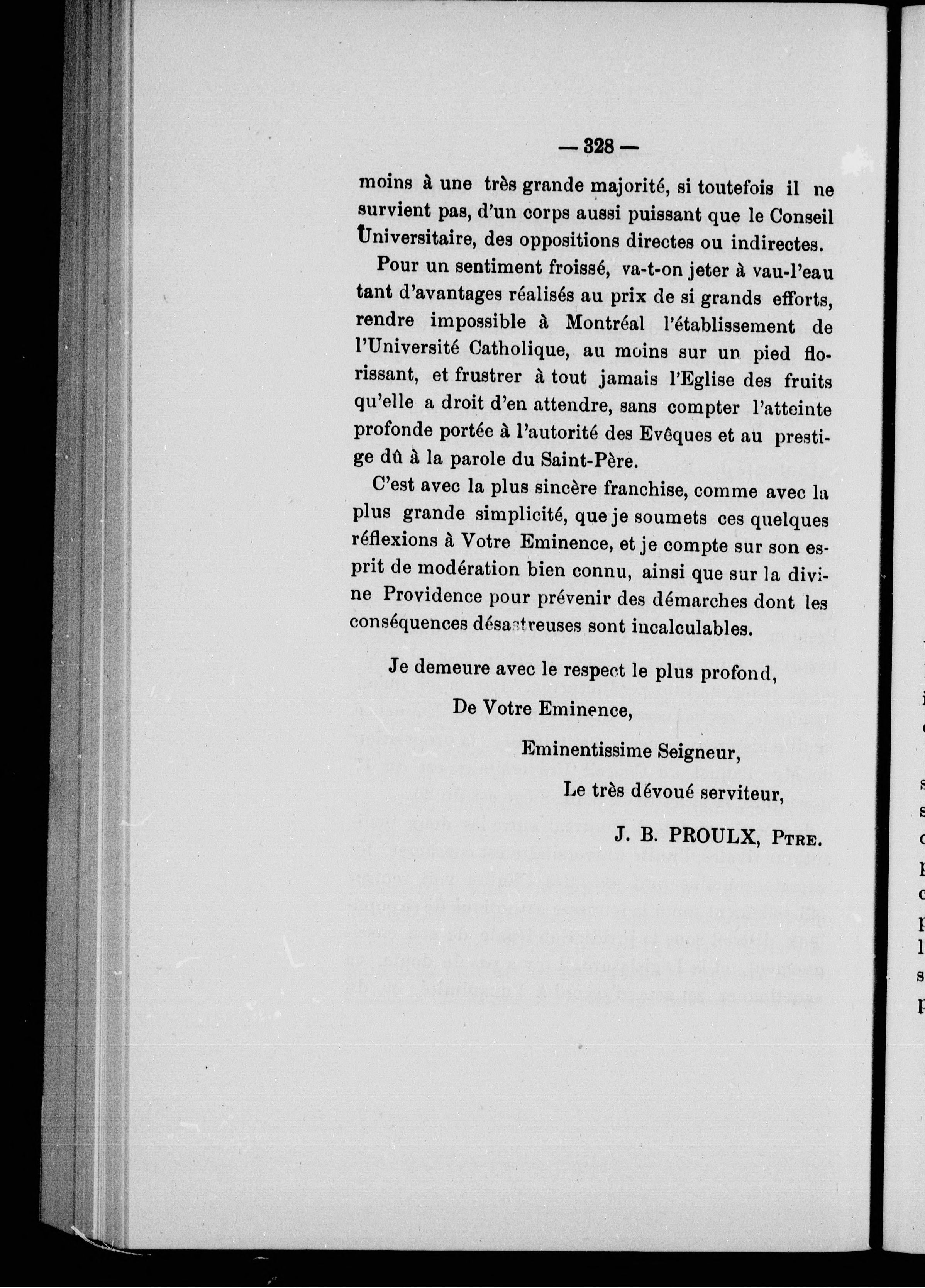 — 328 —

moins à une très grande majorité, si toutefois il ne survient pas, d'un corps aussi puissant que le Conseil Universitaire, des oppositions directes ou indirectes.

Pour un sentiment froissé, va-t-on jeter à vau-l'eau tant d'avantages réalisés au prix de si grands efforts, rendre impossible à Montréal l'établissement de l'Université Catholique, au moins sur un pied florissant, et frustrer à tout jamais l'Eglise des fruits qu'elle a droit d'en attendre, sans compter l'atteinte profonde portée à l'autorité des Evêques et au prestige dû à la parole du Saint-Père.

C'est avec la plus sincère franchise, comme avec la plus grande simplicité, que je soumets ces quelques réflexions à Votre Eminence, et je compte sur son esprit de modération bien connu, ainsi que sur la divine Providence pour prévenir des démarches dont les conséquences désastreuses sont incalculables.

Je demeure avec le respect le plus profond,

De Votre Eminence,

Eminentissime Seigneur,

Le très dévoué serviteur,

J. B. PROULX, Ptre.